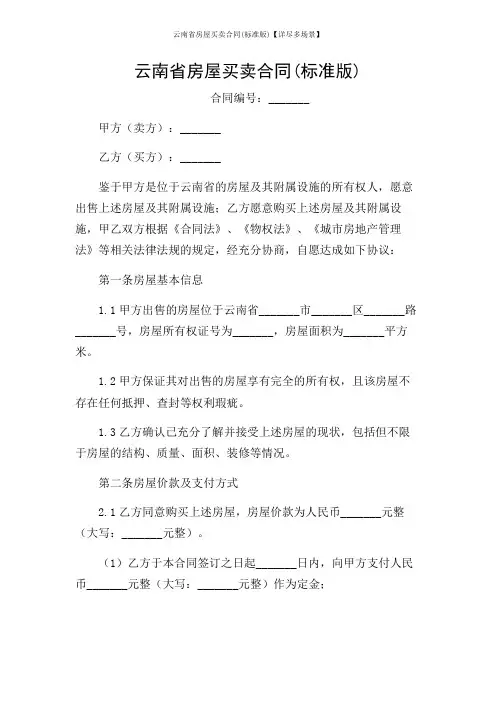 云南省房屋买卖合同(标准版)【详尽多场景】

云南省房屋买卖合同(标准版)

合同编号：_______

甲方（卖方）：_______

乙方（买方）：_______

鉴于甲方是位于云南省的房屋及其附属设施的所有权人，愿意出售上述房屋及其附属设施；乙方愿意购买上述房屋及其附属设施，甲乙双方根据《合同法》、《物权法》、《城市房地产管理法》等相关法律法规的规定，经充分协商，自愿达成如下协议：

第一条房屋基本信息

1.1 甲方出售的房屋位于云南省_______市_______区_______路_______号，房屋所有权证号为_______，房屋面积为_______平方米。

1.2 甲方保证其对出售的房屋享有完全的所有权，且该房屋不存在任何抵押、查封等权利瑕疵。

1.3 乙方确认已充分了解并接受上述房屋的现状，包括但不限于房屋的结构、质量、面积、装修等情况。

第二条房屋价款及支付方式

2.1 乙方同意购买上述房屋，房屋价款为人民币_______元整（大写：_______元整）。

（1）乙方于本合同签订之日起_______日内，向甲方支付人民币_______元整（大写：_______元整）作为定金；